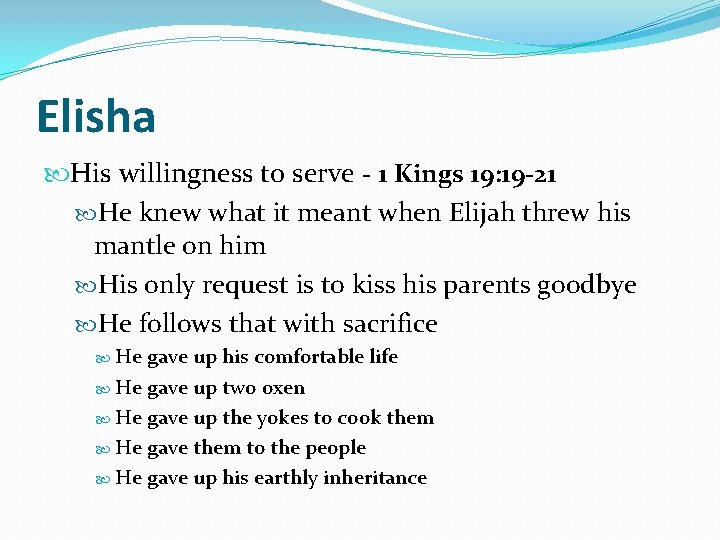 Elisha

His willingness to serve - 1 Kings 19:19-21

He knew what it meant when Elijah threw his mantle on him

His only request is to kiss his parents goodbye

He follows that with sacrifice

He gave up his comfortable life

He gave up two oxen

He gave up the yokes to cook them

He gave them to the people

He gave up his earthly inheritance